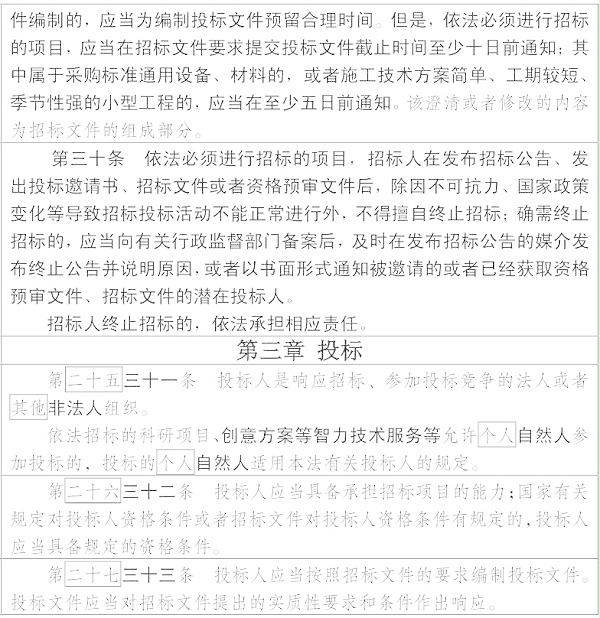 件编制的，应当为编制投标文件预留合理时间。但是，依法必须进行招标的项目，应当在招标文件要求提交投标文件截止时间至少十日前通知；其中属于采购标准通用设备、材料的，或者施工技术方案简单、工期较短、季节性强的小型工程的，应当在至少五日前通知。该澄清或者修改的内容为招标文件的组成部分。

第三十条　依法必须进行招标的项目，招标人在发布招标公告、发出投标邀请书、招标文件或者资格预审文件后，除因不可抗力、国家政策变化等导致招标投标活动不能正常进行外，不得擅自终止招标；确需终止招标的，应当向有关行政监督部门备案后，及时在发布招标公告的媒介发布终止公告并说明原因，或者以书面形式通知被邀请的或者已经获取资格预审文件、招标文件的潜在投标人。

招标人终止招标的，依法承担相应责任。

第三章 投标

第二十五三十一条　投标人是响应招标、参加投标竞争的法人或者其他非法人组织。

依法招标的科研项目、创意方案等智力技术服务等允许个人自然人参加投标的，投标的个人自然人适用本法有关投标人的规定。

第二十六三十二条　投标人应当具备承担招标项目的能力；国家有关规定对投标人资格条件或者招标文件对投标人资格条件有规定的，投标人应当具备规定的资格条件。

第二十七三十三条　投标人应当按照招标文件的要求编制投标文件。投标文件应当对招标文件提出的实质性要求和条件作出响应。